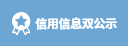 信用信息双公示